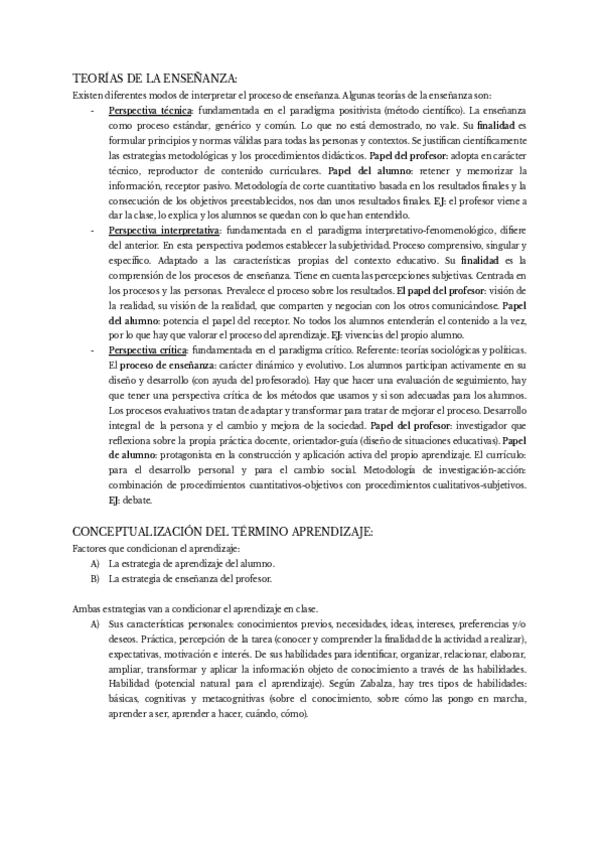 TEORÍAS DE LA ENSEÑANZA:

Existen diferentes modos de interpretar el proceso de enseñanza. Algunas teorías de la enseñanza son:

- Perspectiva técnica: fundamentada en el paradigma positivista (método científico). La enseñanza como proceso estándar, genérico y común. Lo que no está demostrado, no vale. Su finalidad es formular principios y normas válidas para todas las personas y contextos. Se justifican científicamente las estrategias metodológicas y los procedimientos didácticos. Papel del profesor: adopta en carácter técnico, reproductor de contenido curriculares. Papel del alumno: retener y memorizar la información, receptor pasivo. Metodología de corte cuantitativo basada en los resultados finales y la consecución de los objetivos preestablecidos, nos dan unos resultados finales. EJ: el profesor viene a dar la clase, lo explica y los alumnos se quedan con lo que han entendido.
- Perspectiva interpretativa: fundamentada en el paradigma interpretativo-fenomenológico, difiere del anterior. En esta perspectiva podemos establecer la subjetividad. Proceso comprensivo, singular y específico. Adaptado a las características propias del contexto educativo. Su finalidad es la comprensión de los procesos de enseñanza. Tiene en cuenta las percepciones subjetivas. Centrada en los procesos y las personas. Prevalece el proceso sobre los resultados. El papel del profesor: visión de la realidad, su visión de la realidad, que comparten y negocian con los otros comunicándose. Papel del alumno: potencia el papel del receptor. No todos los alumnos entenderán el contenido a la vez, por lo que hay que valorar el proceso del aprendizaje. EJ: vivencias del propio alumno.
- Perspectiva crítica: fundamentada en el paradigma crítico. Referente: teorías sociológicas y políticas. El proceso de enseñanza: carácter dinámico y evolutivo. Los alumnos participan activamente en su diseño y desarrollo (con ayuda del profesorado). Hay que hacer una evaluación de seguimiento, hay que tener una perspectiva crítica de los métodos que usamos y si son adecuadas para los alumnos. Los procesos evaluativos tratan de adaptar y transformar para tratar de mejorar el proceso. Desarrollo integral de la persona y el cambio y mejora de la sociedad. Papel del profesor: investigador que reflexiona sobre la propia práctica docente, orientador-guía (diseño de situaciones educativas). Papel de alumno: protagonista en la construcción y aplicación activa del propio aprendizaje. El currículo: para el desarrollo personal y para el cambio social. Metodología de investigación-acción: combinación de procedimientos cuantitativos-objetivos con procedimientos cualitativos-subjetivos. EJ: debate.

CONCEPTUALIZACIÓN DEL TÉRMINO APRENDIZAJE:

Factores que condicionan el aprendizaje:
A) La estrategia de aprendizaje del alumno.
B) La estrategia de enseñanza del profesor.

Ambas estrategias van a condicionar el aprendizaje en clase.
A) Sus características personales: conocimientos previos, necesidades, ideas, intereses, preferencias y/o deseos. Práctica, percepción de la tarea (conocer y comprender la finalidad de la actividad a realizar), expectativas, motivación e interés. De sus habilidades para identificar, organizar, relacionar, elaborar, ampliar, transformar y aplicar la información objeto de conocimiento a través de las habilidades. Habilidad (potencial natural para el aprendizaje). Según Zabalza, hay tres tipos de habilidades: básicas, cognitivas y metacognitivas (sobre el conocimiento, sobre cómo las pongo en marcha, aprender a ser, aprender a hacer, cuándo, cómo).